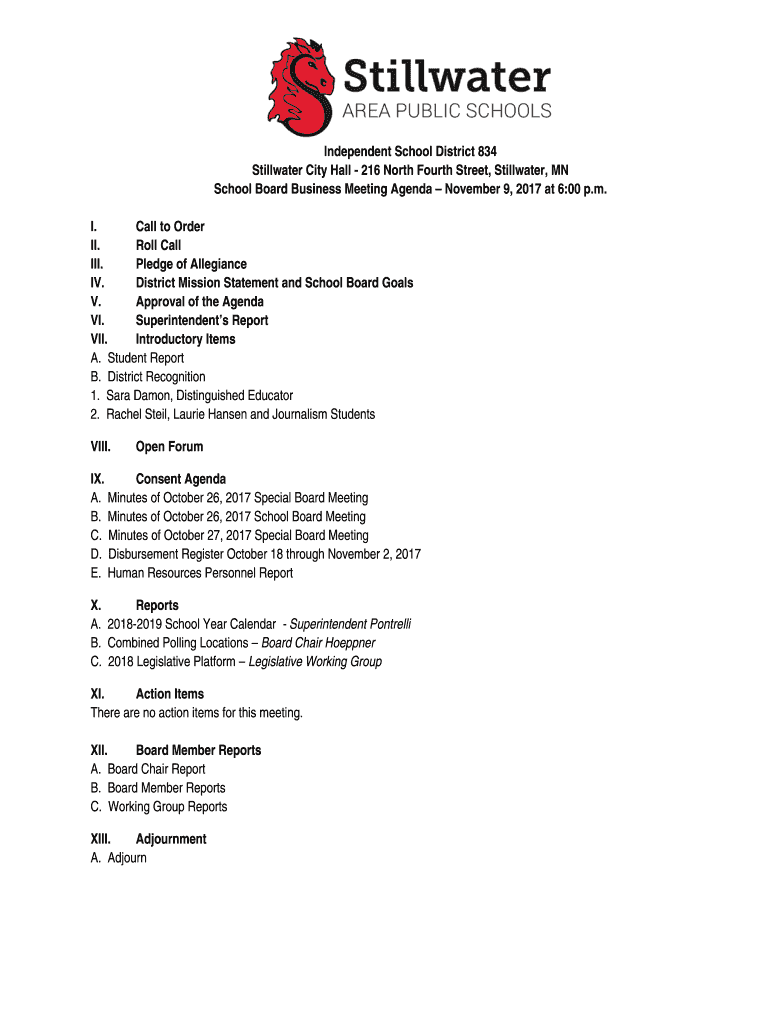 Stillwater
AREA PUBLIC SCHOOLS

Independent School District 834
Stillwater City Hall - 216 North Fourth Street, Stillwater, MN
School Board Business Meeting Agenda – November 9, 2017 at 6:00 p.m.

I. Call to Order
II. Roll Call
III. Pledge of Allegiance
IV. District Mission Statement and School Board Goals
V. Approval of the Agenda
VI. Superintendent's Report
VII. Introductory Items
A. Student Report
B. District Recognition
1. Sara Damon, Distinguished Educator
2. Rachel Steil, Laurie Hansen and Journalism Students

VIII. Open Forum

IX. Consent Agenda
A. Minutes of October 26, 2017 Special Board Meeting
B. Minutes of October 26, 2017 School Board Meeting
C. Minutes of October 27, 2017 Special Board Meeting
D. Disbursement Register October 18 through November 2, 2017
E. Human Resources Personnel Report

X. Reports
A. 2018-2019 School Year Calendar - Superintendent Pontrelli
B. Combined Polling Locations – Board Chair Hoeppner
C. 2018 Legislative Platform – Legislative Working Group

XI. Action Items
There are no action items for this meeting.

XII. Board Member Reports
A. Board Chair Report
B. Board Member Reports
C. Working Group Reports

XIII. Adjournment
A. Adjourn